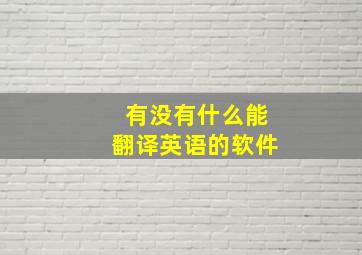 有没有什么能
翻译英语的软件